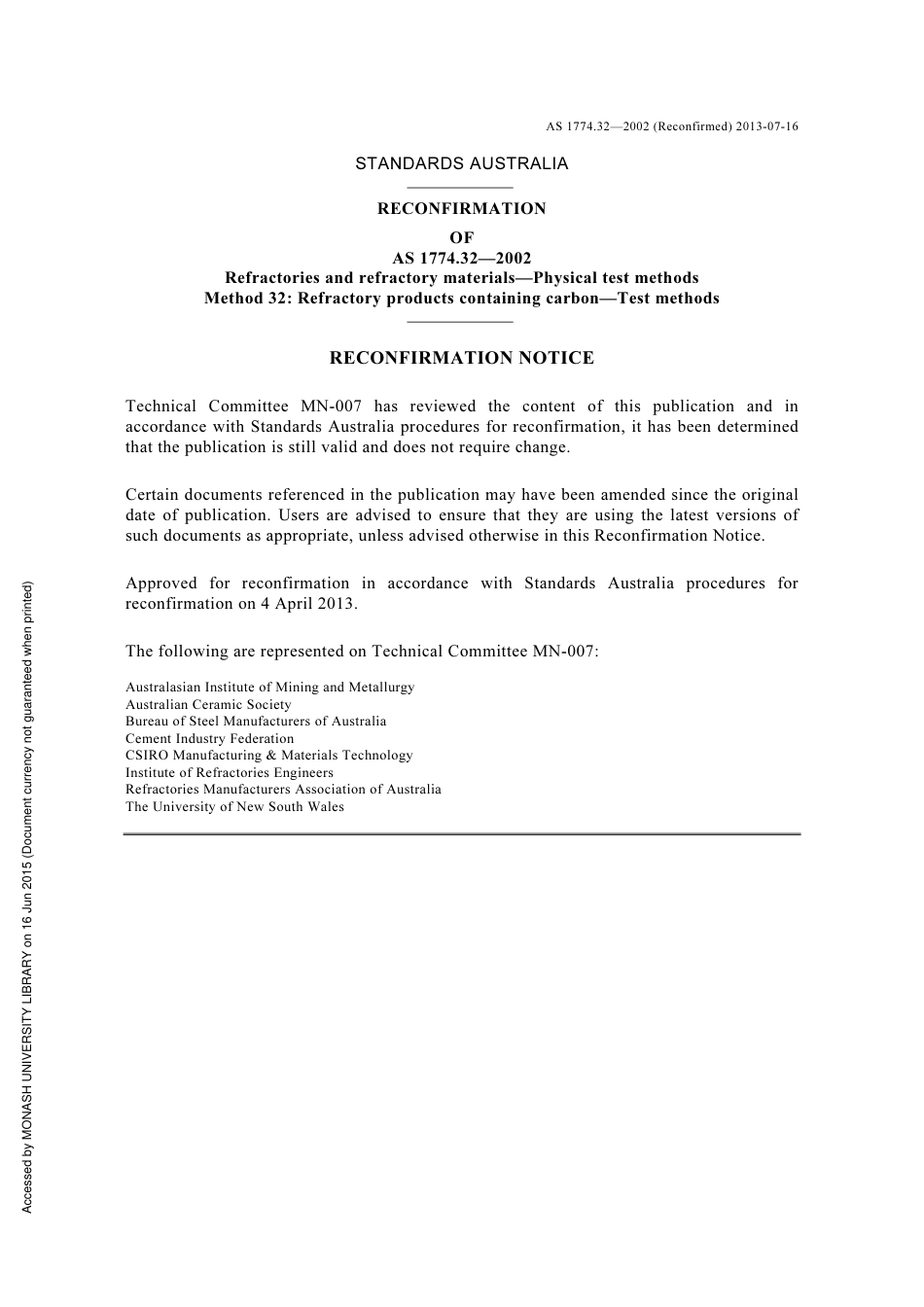 AS 1774.32—2002 (Reconfirmed) 2013-07-16

STANDARDS AUSTRALIA

RECONFIRMATION
OF
AS 1774.32—2002
Refractories and refractory materials—Physical test methods
Method 32: Refractory products containing carbon—Test methods

RECONFIRMATION NOTICE

Technical Committee MN-007 has reviewed the content of this publication and in accordance with Standards Australia procedures for reconfirmation, it has been determined that the publication is still valid and does not require change.

Certain documents referenced in the publication may have been amended since the original date of publication. Users are advised to ensure that they are using the latest versions of such documents as appropriate, unless advised otherwise in this Reconfirmation Notice.

Approved for reconfirmation in accordance with Standards Australia procedures for reconfirmation on 4 April 2013.

The following are represented on Technical Committee MN-007:

Australasian Institute of Mining and Metallurgy
Australian Ceramic Society
Bureau of Steel Manufacturers of Australia
Cement Industry Federation
CSIRO Manufacturing & Materials Technology
Institute of Refractories Engineers
Refractories Manufacturers Association of Australia
The University of New South Wales

Accessed by MONASH UNIVERSITY LIBRARY on 16 Jun 2015 (Document currency not guaranteed when printed)